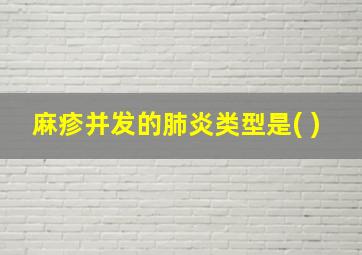 麻疹并发的肺炎类型是( )